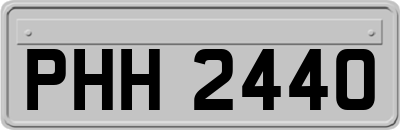 PHH 2440